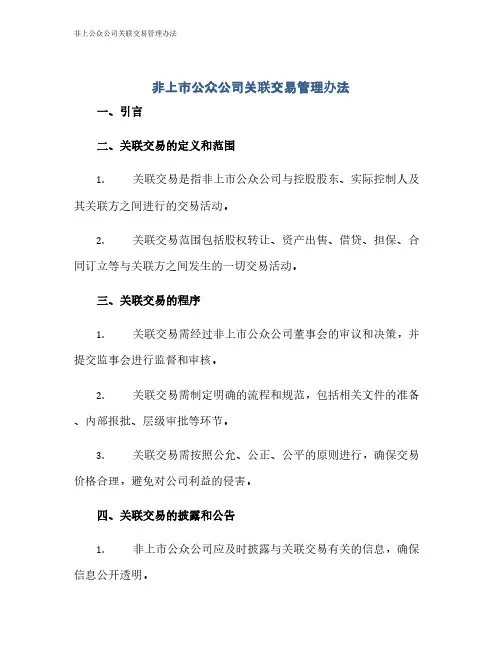 非上公众公司关联交易管理办法

非上市公众公司关联交易管理办法

一、引言

二、关联交易的定义和范围

1. 关联交易是指非上市公众公司与控股股东、实际控制人及其关联方之间进行的交易活动。

2. 关联交易范围包括股权转让、资产出售、借贷、担保、合同订立等与关联方之间发生的一切交易活动。

三、关联交易的程序

1. 关联交易需经过非上市公众公司董事会的审议和决策，并提交监事会进行监督和审核。

2. 关联交易需制定明确的流程和规范，包括相关文件的准备、内部报批、层级审批等环节。

3. 关联交易需按照公允、公正、公平的原则进行，确保交易价格合理，避免对公司利益的侵害。

四、关联交易的披露和公告

1. 非上市公众公司应及时披露与关联交易有关的信息，确保信息公开透明。